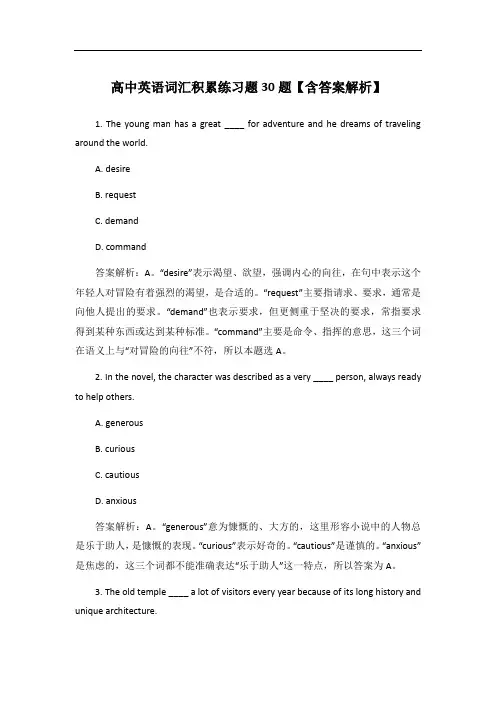 高中英语词汇积累练习题30题【含答案解析】

1. The young man has a great ____ for adventure and he dreams of traveling around the world.

A. desire

B. request

C. demand

D. command

答案解析：A。“desire”表示渴望、欲望，强调内心的向往，在句中表示这个年轻人对冒险有着强烈的渴望，是合适的。“request”主要指请求、要求，通常是向他人提出的要求。“demand”也表示要求，但更侧重于坚决的要求，常指要求得到某种东西或达到某种标准。“command”主要是命令、指挥的意思，这三个词在语义上与“对冒险的向往”不符，所以本题选A。

2. In the novel, the character was described as a very ____ person, always ready to help others.

A. generous

B. curious

C. cautious

D. anxious

答案解析：A。“generous”意为慷慨的、大方的，这里形容小说中的人物总是乐于助人，是慷慨的表现。“curious”表示好奇的。“cautious”是谨慎的。“anxious”是焦虑的，这三个词都不能准确表达“乐于助人”这一特点，所以答案为A。

3. The old temple ____ a lot of visitors every year because of its long history and unique architecture.